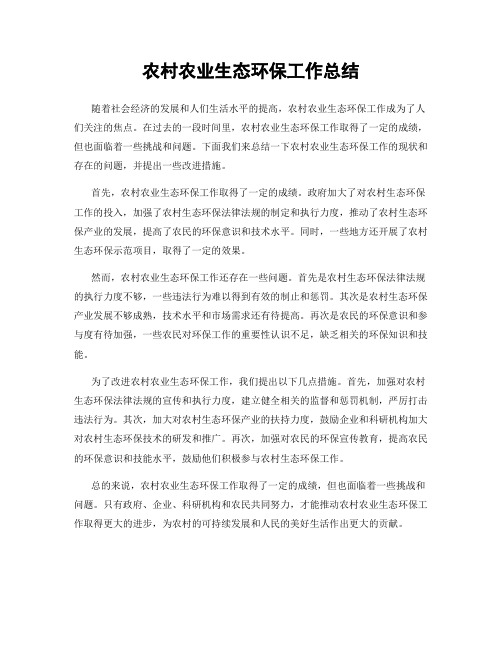 农村农业生态环保工作总结

随着社会经济的发展和人们生活水平的提高，农村农业生态环保工作成为了人们关注的焦点。在过去的一段时间里，农村农业生态环保工作取得了一定的成绩，但也面临着一些挑战和问题。下面我们来总结一下农村农业生态环保工作的现状和存在的问题，并提出一些改进措施。

首先，农村农业生态环保工作取得了一定的成绩。政府加大了对农村生态环保工作的投入，加强了农村生态环保法律法规的制定和执行力度，推动了农村生态环保产业的发展，提高了农民的环保意识和技术水平。同时，一些地方还开展了农村生态环保示范项目，取得了一定的效果。

然而，农村农业生态环保工作还存在一些问题。首先是农村生态环保法律法规的执行力度不够，一些违法行为难以得到有效的制止和惩罚。其次是农村生态环保产业发展不够成熟，技术水平和市场需求还有待提高。再次是农民的环保意识和参与度有待加强，一些农民对环保工作的重要性认识不足，缺乏相关的环保知识和技能。

为了改进农村农业生态环保工作，我们提出以下几点措施。首先，加强对农村生态环保法律法规的宣传和执行力度，建立健全相关的监督和惩罚机制，严厉打击违法行为。其次，加大对农村生态环保产业的扶持力度，鼓励企业和科研机构加大对农村生态环保技术的研发和推广。再次，加强对农民的环保宣传教育，提高农民的环保意识和技能水平，鼓励他们积极参与农村生态环保工作。

总的来说，农村农业生态环保工作取得了一定的成绩，但也面临着一些挑战和问题。只有政府、企业、科研机构和农民共同努力，才能推动农村农业生态环保工作取得更大的进步，为农村的可持续发展和人民的美好生活作出更大的贡献。